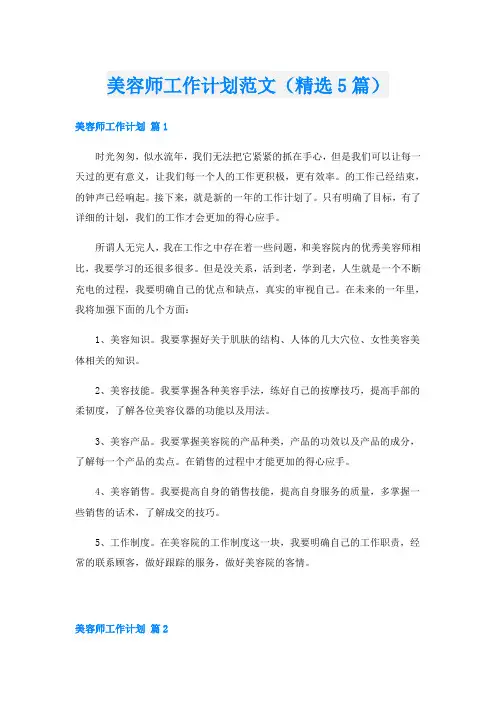 美容师工作计划范文（精选5篇）

美容师工作计划 篇1

时光匆匆，似水流年，我们无法把它紧紧的抓在手心，但是我们可以让每一天过的更有意义，让我们每一个人的工作更积极，更有效率。的工作已经结束，的钟声已经响起。接下来，就是新的一年的工作计划了。只有明确了目标，有了详细的计划，我们的工作才会更加的得心应手。

所谓人无完人，我在工作之中存在着一些问题，和美容院内的优秀美容师相比，我要学习的还很多很多。但是没关系，活到老，学到老，人生就是一个不断充电的过程，我要明确自己的优点和缺点，真实的审视自己。在未来的一年里，我将加强下面的几个方面：

1、美容知识。我要掌握好关于肌肤的结构、人体的几大穴位、女性美容美体相关的知识。

2、美容技能。我要掌握各种美容手法，练好自己的按摩技巧，提高手部的柔韧度，了解各位美容仪器的功能以及用法。

3、美容产品。我要掌握美容院的产品种类，产品的功效以及产品的成分，了解每一个产品的卖点。在销售的过程中才能更加的得心应手。

4、美容销售。我要提高自身的销售技能，提高自身服务的质量，多掌握一些销售的话术，了解成交的技巧。

5、工作制度。在美容院的工作制度这一块，我要明确自己的工作职责，经常的联系顾客，做好跟踪的服务，做好美容院的客情。

美容师工作计划 篇2